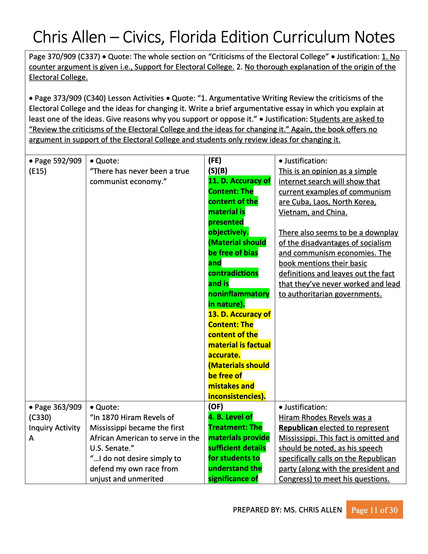 Chris Allen – Civics, Florida Edition Curriculum Notes

Page 370/909 (C337) • Quote: The whole section on "Criticisms of the Electoral College" • Justification: 1. No counter argument is given i.e., Support for Electoral College. 2. No thorough explanation of the origin of the Electoral College.

• Page 373/909 (C340) Lesson Activities • Quote: "1. Argumentative Writing Review the criticisms of the Electoral College and the ideas for changing it. Write a brief argumentative essay in which you explain at least one of the ideas. Give reasons why you support or oppose it." • Justification: Students are asked to "Review the criticisms of the Electoral College and the ideas for changing it." Again, the book offers no argument in support of the Electoral College and students only review ideas for changing it.

| | | | |
|---|---|---|---|
| • Page 592/909 (E15) | • Quote: "There has never been a true communist economy." | (FE) (S)(B) 11. D. Accuracy of Content: The content of the material is presented objectively. (Material should be free of bias and contradictions and is noninflammatory in nature). 13. D. Accuracy of Content: The content of the material is factual accurate. (Materials should be free of mistakes and inconsistencies). | • Justification: This is an opinion as a simple internet search will show that current examples of communism are Cuba, Laos, North Korea, Vietnam, and China. There also seems to be a downplay of the disadvantages of socialism and communism economies. The book mentions their basic definitions and leaves out the fact that they've never worked and lead to authoritarian governments. |
| • Page 363/909 (C330) Inquiry Activity A | • Quote: "In 1870 Hiram Revels of Mississippi became the first African American to serve in the U.S. Senate." "...I do not desire simply to defend my own race from unjust and unmerited | (OF) 4. B. Level of Treatment: The materials provide sufficient details for students to understand the significance of | • Justification: Hiram Rhodes Revels was a Republican elected to represent Mississippi. This fact is omitted and should be noted, as his speech specifically calls on the Republican party (along with the president and Congress) to meet his questions. |

PREPARED BY: MS. CHRIS ALLEN Page 11 of 30